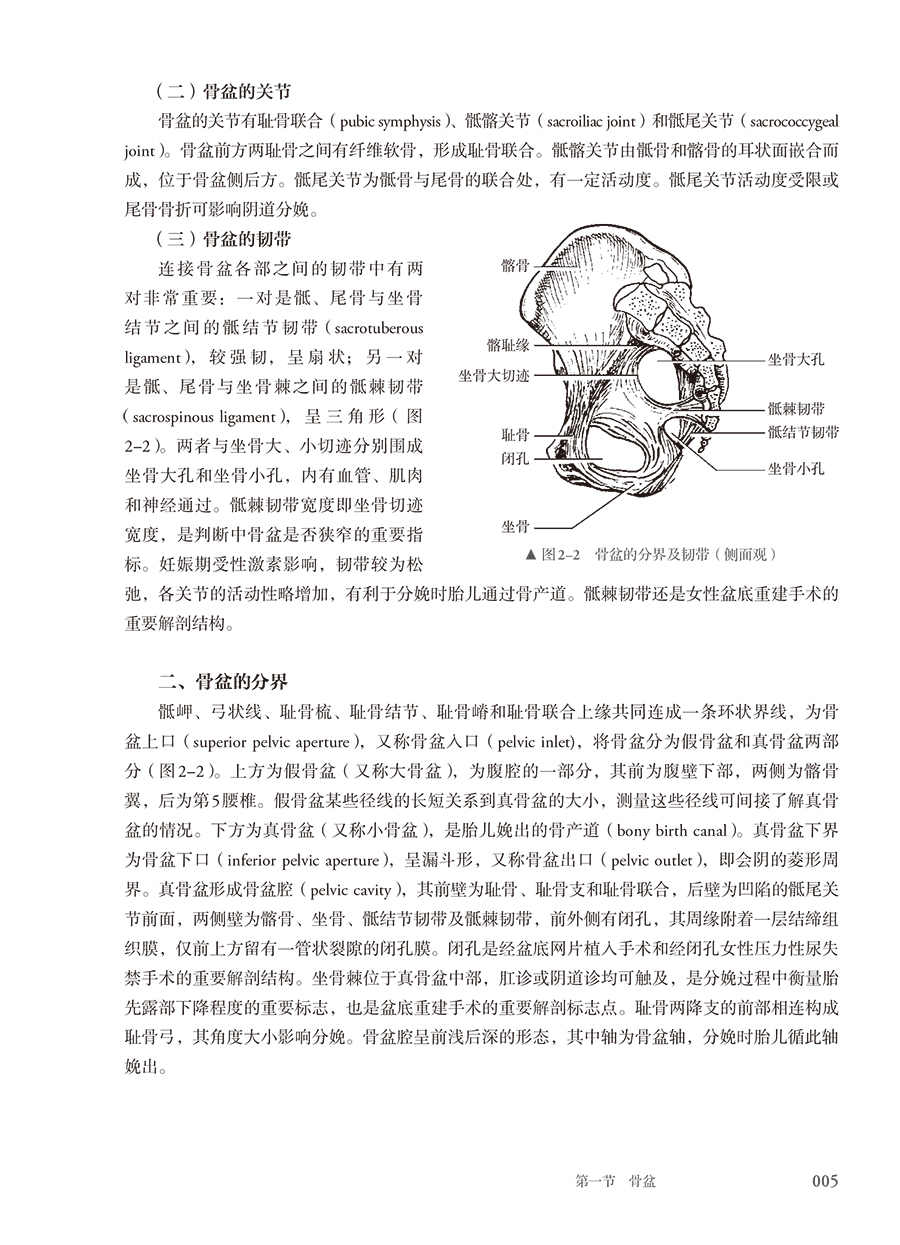 （二）骨盆的关节

骨盆的关节有耻骨联合（pubic symphysis）、骶髂关节（sacroiliac joint）和骶尾关节（sacrococcygeal joint）。骨盆前方两耻骨之间有纤维软骨，形成耻骨联合。骶髂关节由骶骨和髂骨的耳状面嵌合而成，位于骨盆侧后方。骶尾关节为骶骨与尾骨的联合处，有一定活动度。骶尾关节活动度受限或尾骨骨折可影响阴道分娩。

（三）骨盆的韧带

连接骨盆各部之间的韧带中有两对非常重要：一对是骶、尾骨与坐骨结节之间的骶结节韧带（sacrotuberous ligament），较强韧，呈扇状；另一对是骶、尾骨与坐骨棘之间的骶棘韧带（sacrospinous ligament），呈三角形（图2–2）。两者与坐骨大、小切迹分别围成坐骨大孔和坐骨小孔，内有血管、肌肉和神经通过。骶棘韧带宽度即坐骨切迹宽度，是判断中骨盆是否狭窄的重要指标。妊娠期受性激素影响，韧带较为松弛，各关节的活动性略增加，有利于分娩时胎儿通过骨产道。骶棘韧带还是女性盆底重建手术的重要解剖结构。

髂骨
髂耻缘
坐骨大切迹
耻骨
闭孔
坐骨
坐骨大孔
骶棘韧带
骶结节韧带
坐骨小孔

▲ 图2–2　骨盆的分界及韧带（侧面观）

二、骨盆的分界

骶岬、弓状线、耻骨梳、耻骨结节、耻骨嵴和耻骨联合上缘共同连成一条环状界线，为骨盆上口（superior pelvic aperture），又称骨盆入口（pelvic inlet)，将骨盆分为假骨盆和真骨盆两部分（图2–2）。上方为假骨盆（又称大骨盆），为腹腔的一部分，其前为腹壁下部，两侧为髂骨翼，后为第5腰椎。假骨盆某些径线的长短关系到真骨盆的大小，测量这些径线可间接了解真骨盆的情况。下方为真骨盆（又称小骨盆），是胎儿娩出的骨产道（bony birth canal）。真骨盆下界为骨盆下口（inferior pelvic aperture），呈漏斗形，又称骨盆出口（pelvic outlet），即会阴的菱形周界。真骨盆形成骨盆腔（pelvic cavity），其前壁为耻骨、耻骨支和耻骨联合，后壁为凹陷的骶尾关节前面，两侧壁为髂骨、坐骨、骶结节韧带及骶棘韧带，前外侧有闭孔，其周缘附着一层结缔组织膜，仅前上方留有一管状裂隙的闭孔膜。闭孔是经盆底网片植入手术和经闭孔女性压力性尿失禁手术的重要解剖结构。坐骨棘位于真骨盆中部，肛诊或阴道诊均可触及，是分娩过程中衡量胎先露部下降程度的重要标志，也是盆底重建手术的重要解剖标志点。耻骨两降支的前部相连构成耻骨弓，其角度大小影响分娩。骨盆腔呈前浅后深的形态，其中轴为骨盆轴，分娩时胎儿循此轴娩出。

第一节　骨盆　005